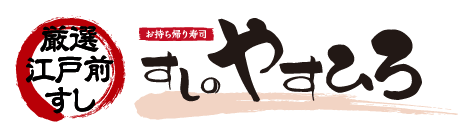 厳選
江戸前
すし

お持ち帰り寿司
すしのやすひろ